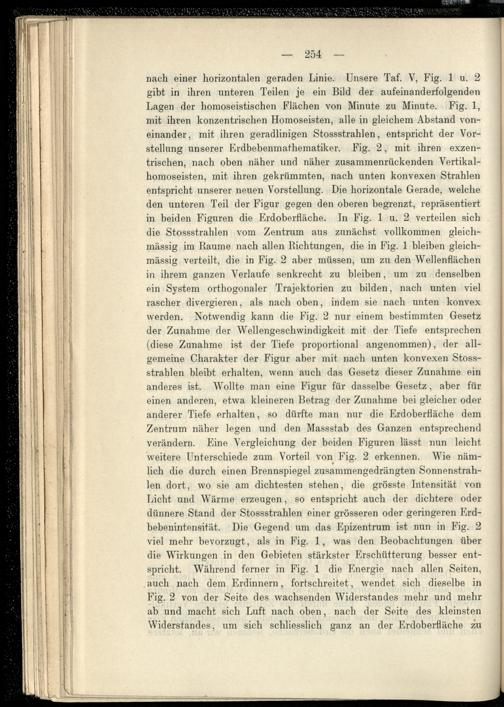 — 254 —

nach einer horizontalen geraden Linie. Unsere Taf. V, Fig. 1 u. 2 gibt in ihren unteren Teilen je ein Bild der aufeinanderfolgenden Lagen der homoseistischen Flächen von Minute zu Minute. Fig. 1, mit ihren konzentrischen Homoseisten, alle in gleichem Abstand voneinander, mit ihren geradlinigen Stossstrahlen, entspricht der Vorstellung unserer Erdbebenmathematiker. Fig. 2, mit ihren exzentrischen, nach oben näher und näher zusammenrückenden Vertikalhomoseisten, mit ihren gekrümmten, nach unten konvexen Strahlen entspricht unserer neuen Vorstellung. Die horizontale Gerade, welche den unteren Teil der Figur gegen den oberen begrenzt, repräsentiert in beiden Figuren die Erdoberfläche. In Fig. 1 u. 2 verteilen sich die Stossstrahlen vom Zentrum aus zunächst vollkommen gleichmässig im Raume nach allen Richtungen, die in Fig. 1 bleiben gleichmässig verteilt, die in Fig. 2 aber müssen, um zu den Wellenflächen in ihrem ganzen Verlaufe senkrecht zu bleiben, um zu denselben ein System orthogonaler Trajektorien zu bilden, nach unten viel rascher divergieren, als nach oben, indem sie nach unten konvex werden. Notwendig kann die Fig. 2 nur einem bestimmten Gesetz der Zunahme der Wellengeschwindigkeit mit der Tiefe entsprechen (diese Zunahme ist der Tiefe proportional angenommen), der allgemeine Charakter der Figur aber mit nach unten konvexen Stossstrahlen bleibt erhalten, wenn auch das Gesetz dieser Zunahme ein anderes ist. Wollte man eine Figur für dasselbe Gesetz, aber für einen anderen, etwa kleineren Betrag der Zunahme bei gleicher oder anderer Tiefe erhalten, so dürfte man nur die Erdoberfläche dem Zentrum näher legen und den Massstab des Ganzen entsprechend verändern. Eine Vergleichung der beiden Figuren lässt nun leicht weitere Unterschiede zum Vorteil von Fig. 2 erkennen. Wie nämlich die durch einen Brennspiegel zusammengedrängten Sonnenstrahlen dort, wo sie am dichtesten stehen, die grösste Intensität von Licht und Wärme erzeugen, so entspricht auch der dichtere oder dünnere Stand der Stossstrahlen einer grösseren oder geringeren Erdbebenintensität. Die Gegend um das Epizentrum ist nun in Fig. 2 viel mehr bevorzugt, als in Fig. 1, was den Beobachtungen über die Wirkungen in den Gebieten stärkster Erschütterung besser entspricht. Während ferner in Fig. 1 die Energie nach allen Seiten, auch nach dem Erdinnern, fortschreitet, wendet sich dieselbe in Fig. 2 von der Seite des wachsenden Widerstandes mehr und mehr ab und macht sich Luft nach oben, nach der Seite des kleinsten Widerstandes, um sich schliesslich ganz an der Erdoberfläche zu